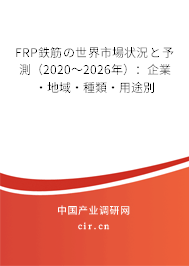 FRP鉄筋の世界市場状況と予測（2020～2026年）：企業・地域・種類・用途別

中国产业调研网

cir.cn